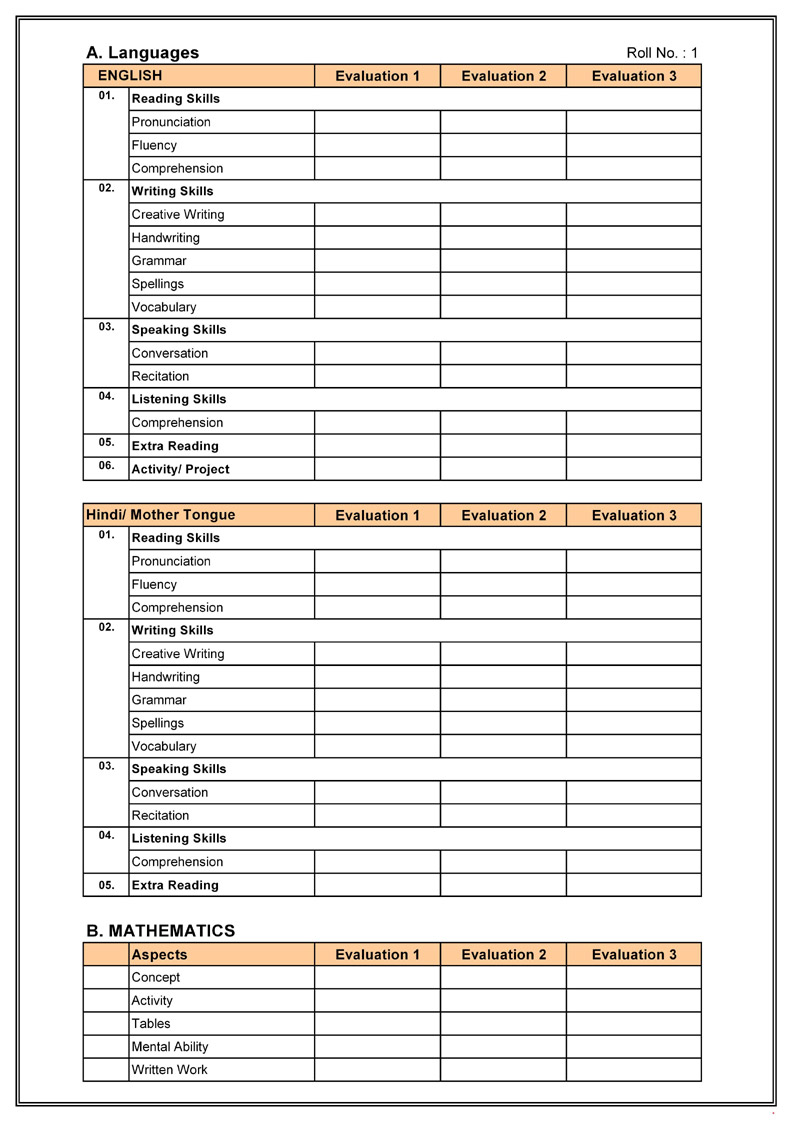 A. Languages

Roll No. : 1

| ENGLISH | | Evaluation 1 | Evaluation 2 | Evaluation 3 |
|---|---|---|---|---|
| 01. | Reading Skills | | | |
| | Pronunciation | | | |
| | Fluency | | | |
| | Comprehension | | | |
| 02. | Writing Skills | | | |
| | Creative Writing | | | |
| | Handwriting | | | |
| | Grammar | | | |
| | Spellings | | | |
| | Vocabulary | | | |
| 03. | Speaking Skills | | | |
| | Conversation | | | |
| | Recitation | | | |
| 04. | Listening Skills | | | |
| | Comprehension | | | |
| 05. | Extra Reading | | | |
| 06. | Activity/ Project | | | |

| Hindi/ Mother Tongue | | Evaluation 1 | Evaluation 2 | Evaluation 3 |
|---|---|---|---|---|
| 01. | Reading Skills | | | |
| | Pronunciation | | | |
| | Fluency | | | |
| | Comprehension | | | |
| 02. | Writing Skills | | | |
| | Creative Writing | | | |
| | Handwriting | | | |
| | Grammar | | | |
| | Spellings | | | |
| | Vocabulary | | | |
| 03. | Speaking Skills | | | |
| | Conversation | | | |
| | Recitation | | | |
| 04. | Listening Skills | | | |
| | Comprehension | | | |
| 05. | Extra Reading | | | |

B. MATHEMATICS

| | Aspects | Evaluation 1 | Evaluation 2 | Evaluation 3 |
|---|---|---|---|---|
| | Concept | | | |
| | Activity | | | |
| | Tables | | | |
| | Mental Ability | | | |
| | Written Work | | | |